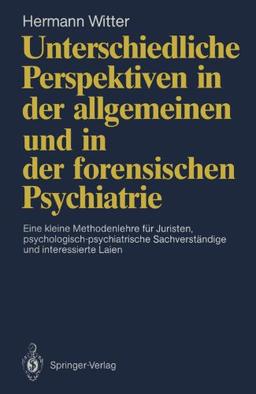 Hermann Witter

Unterschiedliche Perspektiven in der allgemeinen und in der forensischen Psychiatrie

Eine kleine Methodenlehre für Juristen, psychologisch-psychiatrische Sachverständige und interessierte Laien

Springer-Verlag